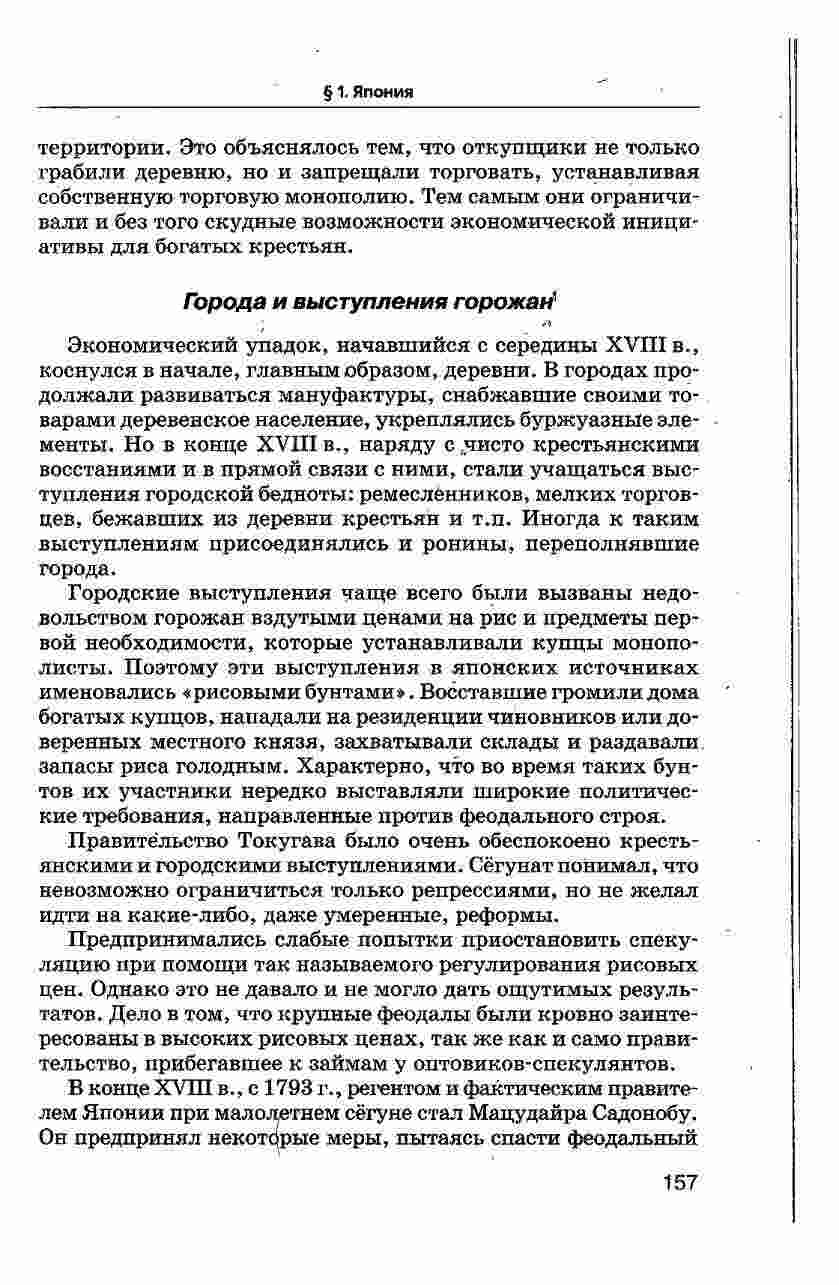 § 1. Япония

территории. Это объяснялось тем, что откупщики не только грабили деревню, но и запрещали торговать, устанавливая собственную торговую монополию. Тем самым они ограничивали и без того скудные возможности экономической инициативы для богатых крестьян.

Города и выступления горожан

Экономический упадок, начавшийся с середины XVIII в., коснулся в начале, главным образом, деревни. В городах продолжали развиваться мануфактуры, снабжавшие своими товарами деревенское население, укреплялись буржуазные элементы. Но в конце XVIII в., наряду с чисто крестьянскими восстаниями и в прямой связи с ними, стали учащаться выступления городской бедноты: ремесленников, мелких торговцев, бежавших из деревни крестьян и т.п. Иногда к таким выступлениям присоединялись и ронины, переполнявшие города.

Городские выступления чаще всего были вызваны недовольством горожан вздутыми ценами на рис и предметы первой необходимости, которые устанавливали купцы монополисты. Поэтому эти выступления в японских источниках именовались «рисовыми бунтами». Восставшие громили дома богатых купцов, нападали на резиденции чиновников или доверенных местного князя, захватывали склады и раздавали запасы риса голодным. Характерно, что во время таких бунтов их участники нередко выставляли широкие политические требования, направленные против феодального строя.

Правительство Токугава было очень обеспокоено крестьянскими и городскими выступлениями. Сёгунат понимал, что невозможно ограничиться только репрессиями, но не желал идти на какие-либо, даже умеренные, реформы.

Предпринимались слабые попытки приостановить спекуляцию при помощи так называемого регулирования рисовых цен. Однако это не давало и не могло дать ощутимых результатов. Дело в том, что крупные феодалы были кровно заинтересованы в высоких рисовых ценах, так же как и само правительство, прибегавшее к займам у оптовиков-спекулянтов.

В конце XVIII в., с 1793 г., регентом и фактическим правителем Японии при малолетнем сёгуне стал Мацудайра Садонобу. Он предпринял некоторые меры, пытаясь спасти феодальный

157